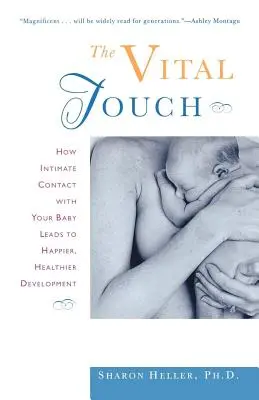 "Magnificent . . . will be widely read for generations."—Ashley Montagu

The VITAL TOUCH

HOW INTIMATE CONTACT WITH YOUR BABY LEADS TO HAPPIER, HEALTHIER DEVELOPMENT

SHARON HELLER, PH.D.